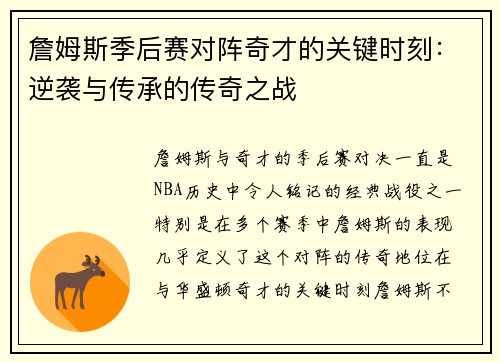 詹姆斯季后赛对阵奇才的关键时刻：逆袭与传承的传奇之战

詹姆斯与奇才的季后赛对决一直是NBA历史中令人铭记的经典战役之一特别是在多个赛季中詹姆斯的表现几乎定义了这个对阵的传奇地位在与华盛顿奇才的关键时刻詹姆斯不